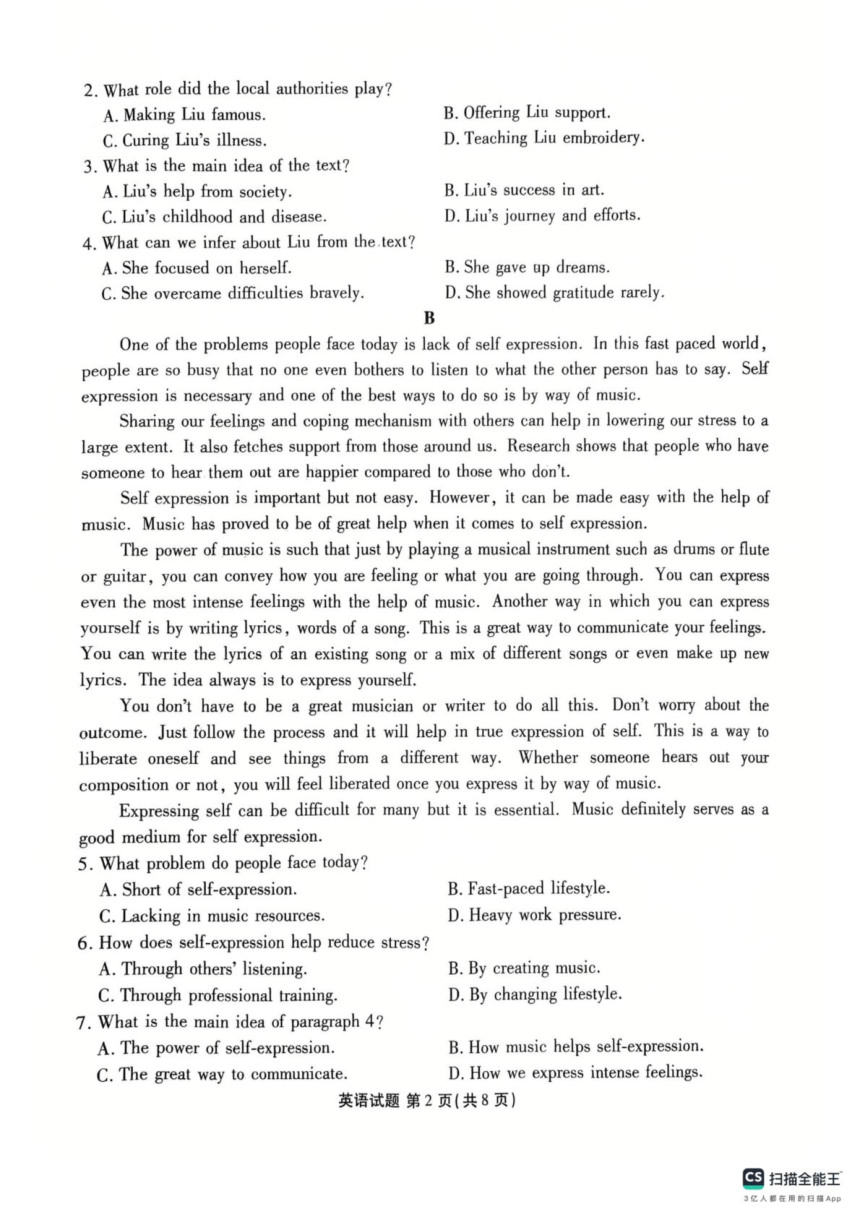 2. What role did the local authorities play?
A. Making Liu famous.
B. Offering Liu support.
C. Curing Liu's illness.
D. Teaching Liu embroidery.
3. What is the main idea of the text?
A. Liu's help from society.
B. Liu's success in art.
C. Liu's childhood and disease.
D. Liu's journey and efforts.
4. What can we infer about Liu from the text?
A. She focused on herself.
B. She gave up dreams.
C. She overcame difficulties bravely.
D. She showed gratitude rarely.

B

One of the problems people face today is lack of self expression. In this fast paced world, people are so busy that no one even bothers to listen to what the other person has to say. Self expression is necessary and one of the best ways to do so is by way of music.

Sharing our feelings and coping mechanism with others can help in lowering our stress to a large extent. It also fetches support from those around us. Research shows that people who have someone to hear them out are happier compared to those who don't.

Self expression is important but not easy. However, it can be made easy with the help of music. Music has proved to be of great help when it comes to self expression.

The power of music is such that just by playing a musical instrument such as drums or flute or guitar, you can convey how you are feeling or what you are going through. You can express even the most intense feelings with the help of music. Another way in which you can express yourself is by writing lyrics, words of a song. This is a great way to communicate your feelings. You can write the lyrics of an existing song or a mix of different songs or even make up new lyrics. The idea always is to express yourself.

You don't have to be a great musician or writer to do all this. Don't worry about the outcome. Just follow the process and it will help in true expression of self. This is a way to liberate oneself and see things from a different way. Whether someone hears out your composition or not, you will feel liberated once you express it by way of music.

Expressing self can be difficult for many but it is essential. Music definitely serves as a good medium for self expression.

5. What problem do people face today?
A. Short of self-expression.
B. Fast-paced lifestyle.
C. Lacking in music resources.
D. Heavy work pressure.
6. How does self-expression help reduce stress?
A. Through others' listening.
B. By creating music.
C. Through professional training.
D. By changing lifestyle.
7. What is the main idea of paragraph 4?
A. The power of self-expression.
B. How music helps self-expression.
C. The great way to communicate.
D. How we express intense feelings.

英语试题 第 2 页(共 8 页)

CS 扫描全能王
3亿人都在用的扫描App